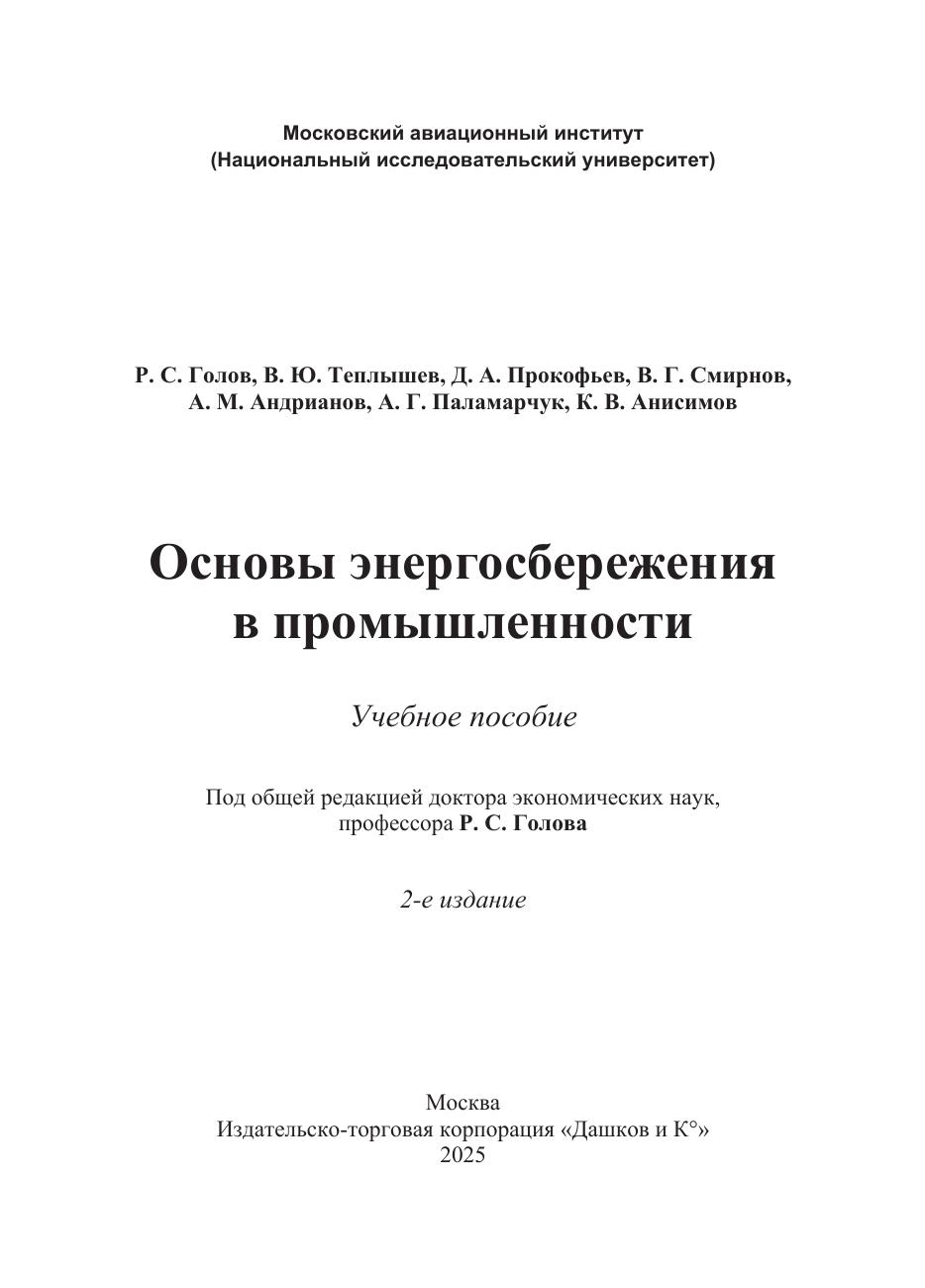 Московский авиационный институт
(Национальный исследовательский университет)

Р. С. Голов, В. Ю. Теплышев, Д. А. Прокофьев, В. Г. Смирнов, А. М. Андрианов, А. Г. Паламарчук, К. В. Анисимов

Основы энергосбережения в промышленности

Учебное пособие

Под общей редакцией доктора экономических наук, профессора Р. С. Голова

2-е издание

Москва
Издательско-торговая корпорация «Дашков и К°»
2025